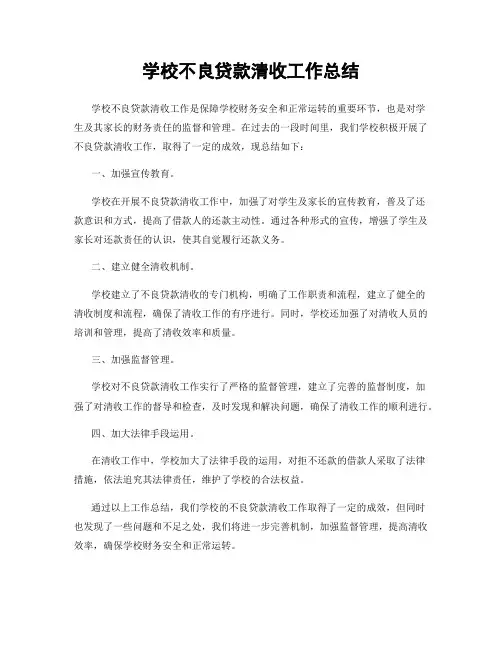 学校不良贷款清收工作总结

学校不良贷款清收工作是保障学校财务安全和正常运转的重要环节，也是对学生及其家长的财务责任的监督和管理。在过去的一段时间里，我们学校积极开展了不良贷款清收工作，取得了一定的成效，现总结如下：

一、加强宣传教育。

学校在开展不良贷款清收工作中，加强了对学生及家长的宣传教育，普及了还款意识和方式，提高了借款人的还款主动性。通过各种形式的宣传，增强了学生及家长对还款责任的认识，使其自觉履行还款义务。

二、建立健全清收机制。

学校建立了不良贷款清收的专门机构，明确了工作职责和流程，建立了健全的清收制度和流程，确保了清收工作的有序进行。同时，学校还加强了对清收人员的培训和管理，提高了清收效率和质量。

三、加强监督管理。

学校对不良贷款清收工作实行了严格的监督管理，建立了完善的监督制度，加强了对清收工作的督导和检查，及时发现和解决问题，确保了清收工作的顺利进行。

四、加大法律手段运用。

在清收工作中，学校加大了法律手段的运用，对拒不还款的借款人采取了法律措施，依法追究其法律责任，维护了学校的合法权益。

通过以上工作总结，我们学校的不良贷款清收工作取得了一定的成效，但同时也发现了一些问题和不足之处，我们将进一步完善机制，加强监督管理，提高清收效率，确保学校财务安全和正常运转。